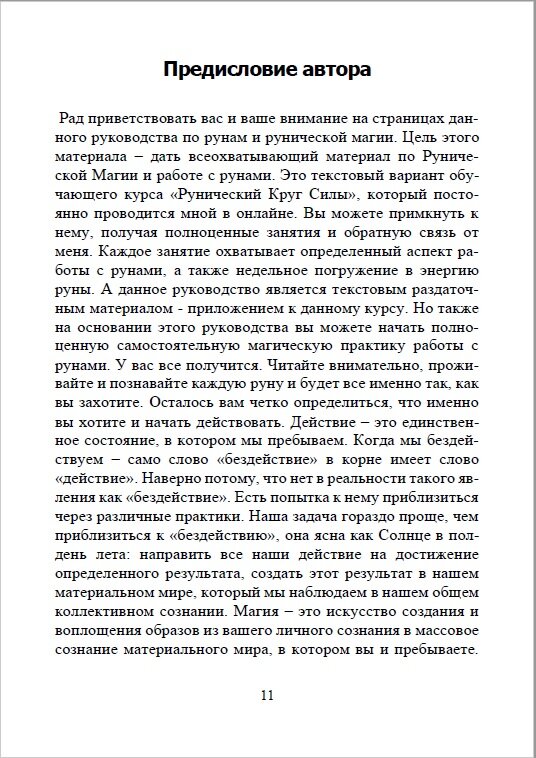 Предисловие автора

Рад приветствовать вас и ваше внимание на страницах данного руководства по рунам и рунической магии. Цель этого материала – дать всеохватывающий материал по Рунической Магии и работе с рунами. Это текстовый вариант обучающего курса «Рунический Круг Силы», который постоянно проводится мной в онлайне. Вы можете примкнуть к нему, получая полноценные занятия и обратную связь от меня. Каждое занятие охватывает определенный аспект работы с рунами, а также недельное погружение в энергию руны. А данное руководство является текстовым раздаточным материалом - приложением к данному курсу. Но также на основании этого руководства вы можете начать полноценную самостоятельную магическую практику работы с рунами. У вас все получится. Читайте внимательно, проживайте и познавайте каждую руну и будет все именно так, как вы захотите. Осталось вам четко определиться, что именно вы хотите и начать действовать. Действие – это единственное состояние, в котором мы пребываем. Когда мы бездействуем – само слово «бездействие» в корне имеет слово «действие». Наверно потому, что нет в реальности такого явления как «бездействие». Есть попытка к нему приблизиться через различные практики. Наша задача гораздо проще, чем приблизиться к «бездействию», она ясна как Солнце в полдень лета: направить все наши действие на достижение определенного результата, создать этот результат в нашем материальном мире, который мы наблюдаем в нашем общем коллективном сознании. Магия – это искусство создания и воплощения образов из вашего личного сознания в массовое сознание материального мира, в котором вы и пребываете.

11